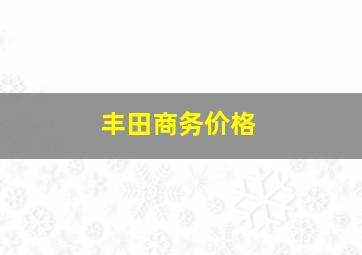 丰田商务价格